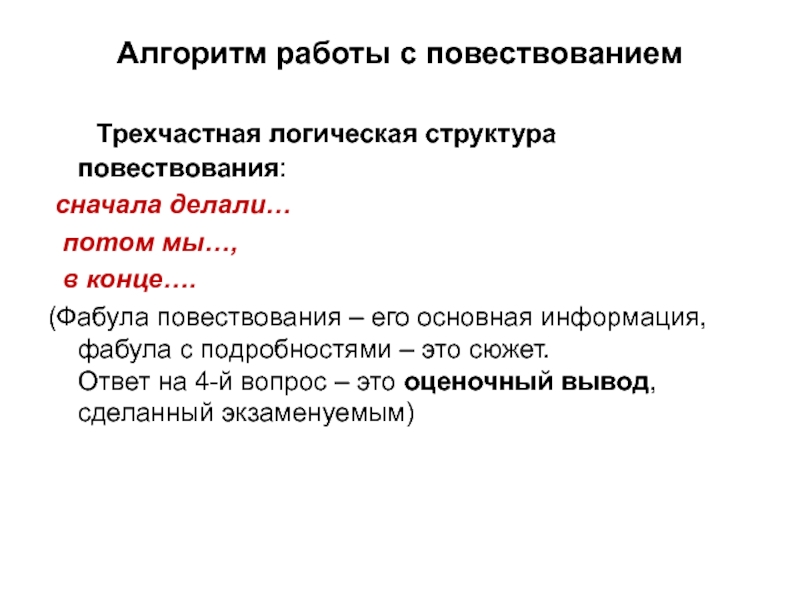 Алгоритм работы с повествованием

Трехчастная логическая структура повествования:

сначала делали…

потом мы…,

в конце….

(Фабула повествования – его основная информация, фабула с подробностями – это сюжет. Ответ на 4-й вопрос – это оценочный вывод, сделанный экзаменуемым)